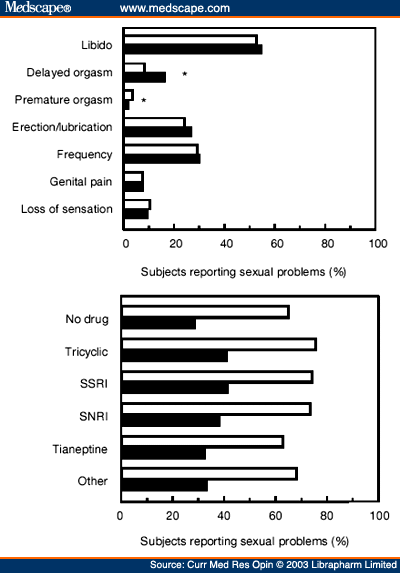 Medscape® www.medscape.com

Libido
Delayed orgasm *
Premature orgasm *
Erection/lubrication
Frequency
Genital pain
Loss of sensation

0 20 40 60 80 100

Subjects reporting sexual problems (%)

No drug
Tricyclic
SSRI
SNRI
Tianeptine
Other

0 20 40 60 80 100

Subjects reporting sexual problems (%)

Source: Curr Med Res Opin © 2003 Librapharm Limited